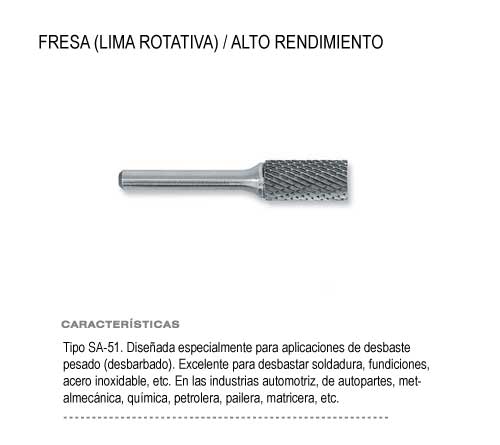 FRESA (LIMA ROTATIVA) / ALTO RENDIMIENTO

CARACTERÍSTICAS

Tipo SA-51. Diseñada especialmente para aplicaciones de desbaste pesado (desbarbado). Excelente para desbastar soldadura, fundiciones, acero inoxidable, etc. En las industrias automotriz, de autopartes, metalmecánica, química, petrolera, pailera, matricera, etc.